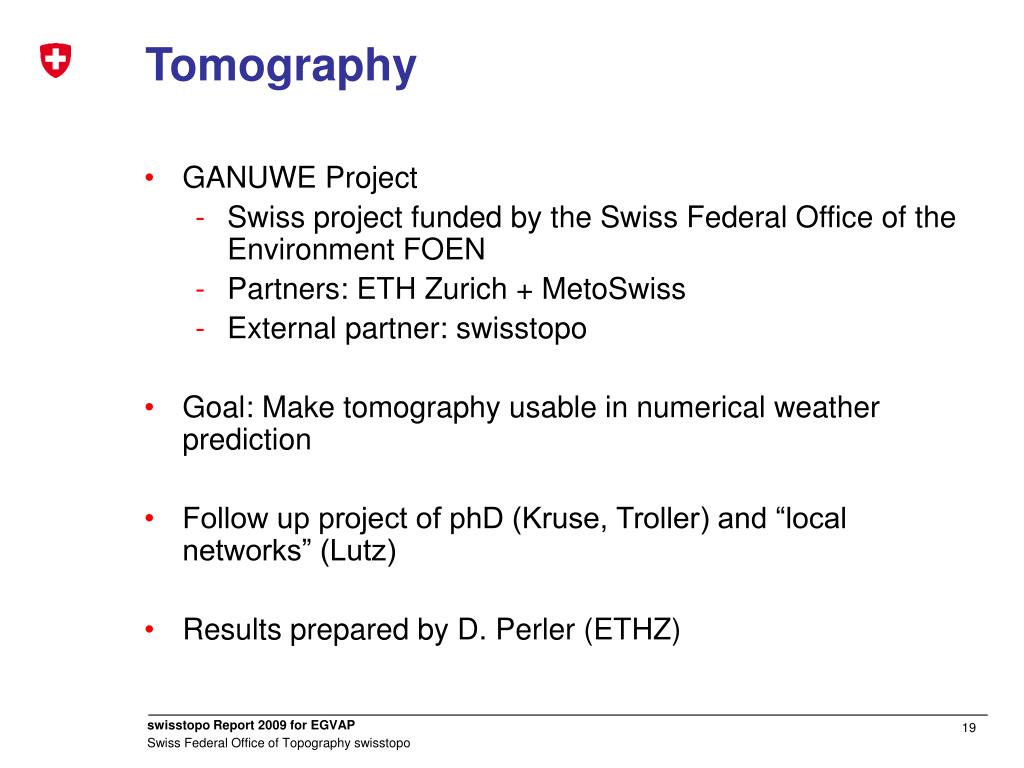 Tomography

• GANUWE Project
- Swiss project funded by the Swiss Federal Office of the Environment FOEN
- Partners: ETH Zurich + MetoSwiss
- External partner: swisstopo

• Goal: Make tomography usable in numerical weather prediction

• Follow up project of phD (Kruse, Troller) and “local networks” (Lutz)

• Results prepared by D. Perler (ETHZ)

swisstopo Report 2009 for EGVAP
Swiss Federal Office of Topography swisstopo
19